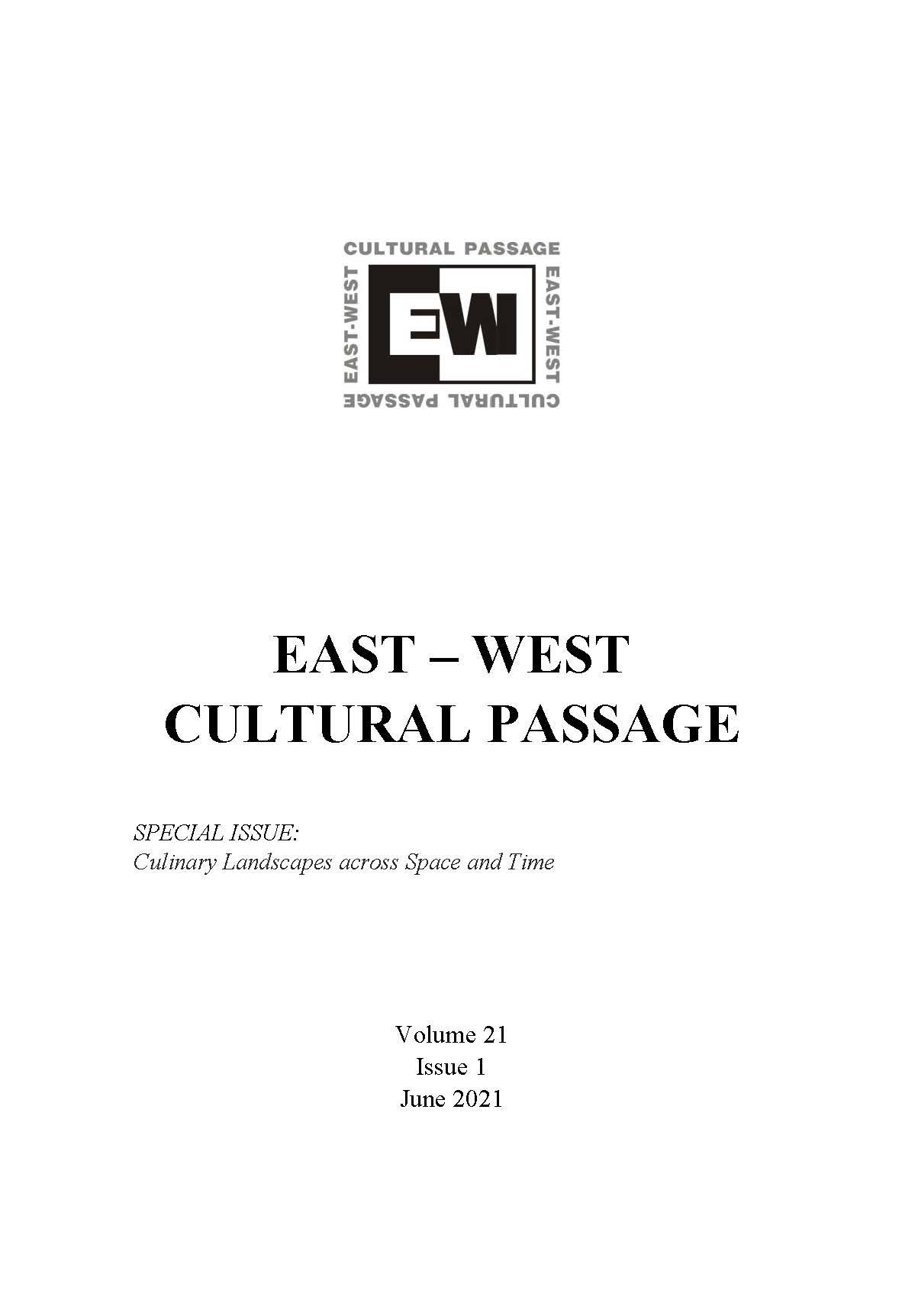 CULTURAL PASSAGE
EAST-WEST
EW
EAST-WEST
CULTURAL PASSAGE

EAST – WEST
CULTURAL PASSAGE

SPECIAL ISSUE:
Culinary Landscapes across Space and Time

Volume 21
Issue 1
June 2021